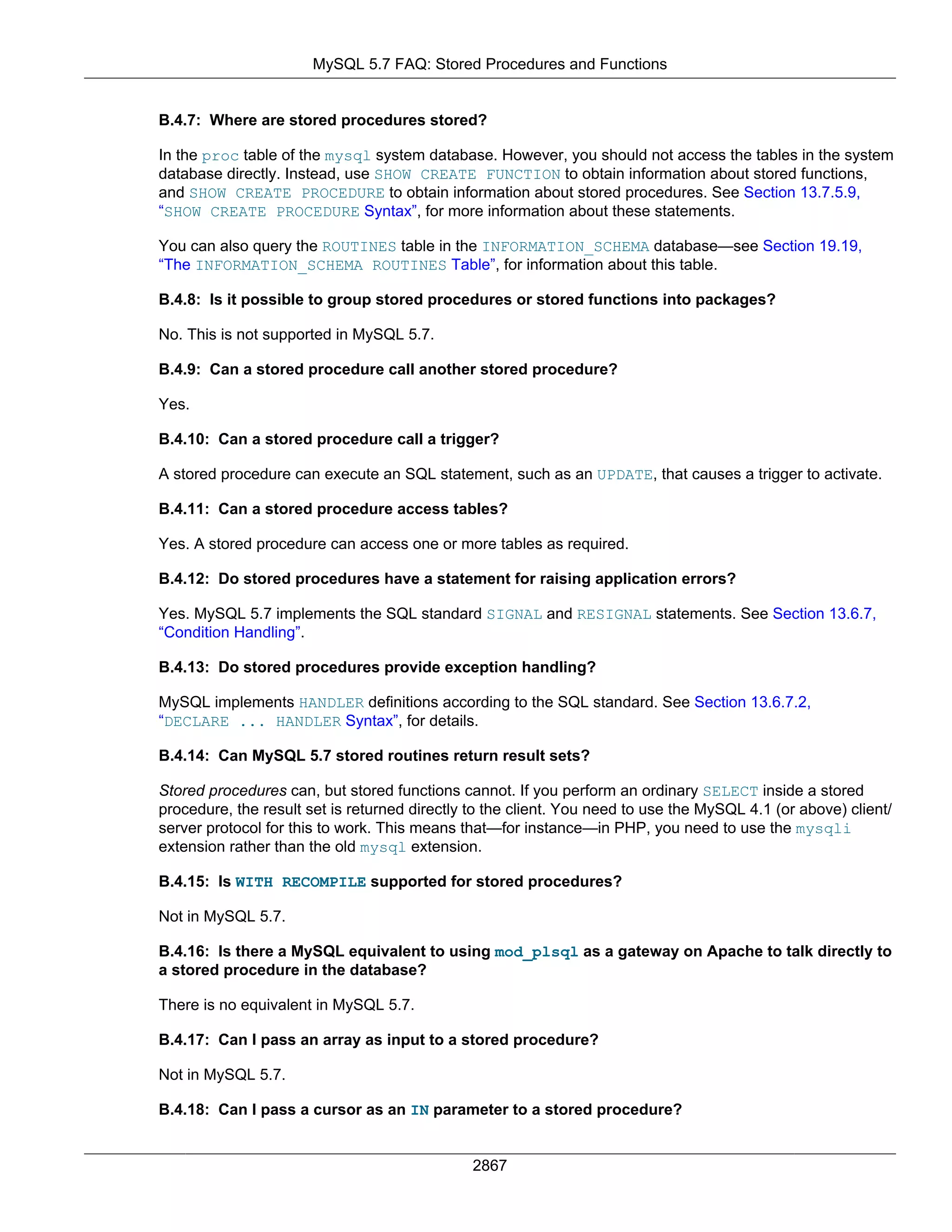 MySQL 5.7 FAQ: Stored Procedures and Functions

B.4.7: Where are stored procedures stored?

In the proc table of the mysql system database. However, you should not access the tables in the system database directly. Instead, use SHOW CREATE FUNCTION to obtain information about stored functions, and SHOW CREATE PROCEDURE to obtain information about stored procedures. See Section 13.7.5.9, “SHOW CREATE PROCEDURE Syntax”, for more information about these statements.

You can also query the ROUTINES table in the INFORMATION_SCHEMA database—see Section 19.19, “The INFORMATION_SCHEMA ROUTINES Table”, for information about this table.

B.4.8: Is it possible to group stored procedures or stored functions into packages?

No. This is not supported in MySQL 5.7.

B.4.9: Can a stored procedure call another stored procedure?

Yes.

B.4.10: Can a stored procedure call a trigger?

A stored procedure can execute an SQL statement, such as an UPDATE, that causes a trigger to activate.

B.4.11: Can a stored procedure access tables?

Yes. A stored procedure can access one or more tables as required.

B.4.12: Do stored procedures have a statement for raising application errors?

Yes. MySQL 5.7 implements the SQL standard SIGNAL and RESIGNAL statements. See Section 13.6.7, “Condition Handling”.

B.4.13: Do stored procedures provide exception handling?

MySQL implements HANDLER definitions according to the SQL standard. See Section 13.6.7.2, “DECLARE ... HANDLER Syntax”, for details.

B.4.14: Can MySQL 5.7 stored routines return result sets?

Stored procedures can, but stored functions cannot. If you perform an ordinary SELECT inside a stored procedure, the result set is returned directly to the client. You need to use the MySQL 4.1 (or above) client/server protocol for this to work. This means that—for instance—in PHP, you need to use the mysqli extension rather than the old mysql extension.

B.4.15: Is WITH RECOMPILE supported for stored procedures?

Not in MySQL 5.7.

B.4.16: Is there a MySQL equivalent to using mod_plsql as a gateway on Apache to talk directly to a stored procedure in the database?

There is no equivalent in MySQL 5.7.

B.4.17: Can I pass an array as input to a stored procedure?

Not in MySQL 5.7.

B.4.18: Can I pass a cursor as an IN parameter to a stored procedure?

2867